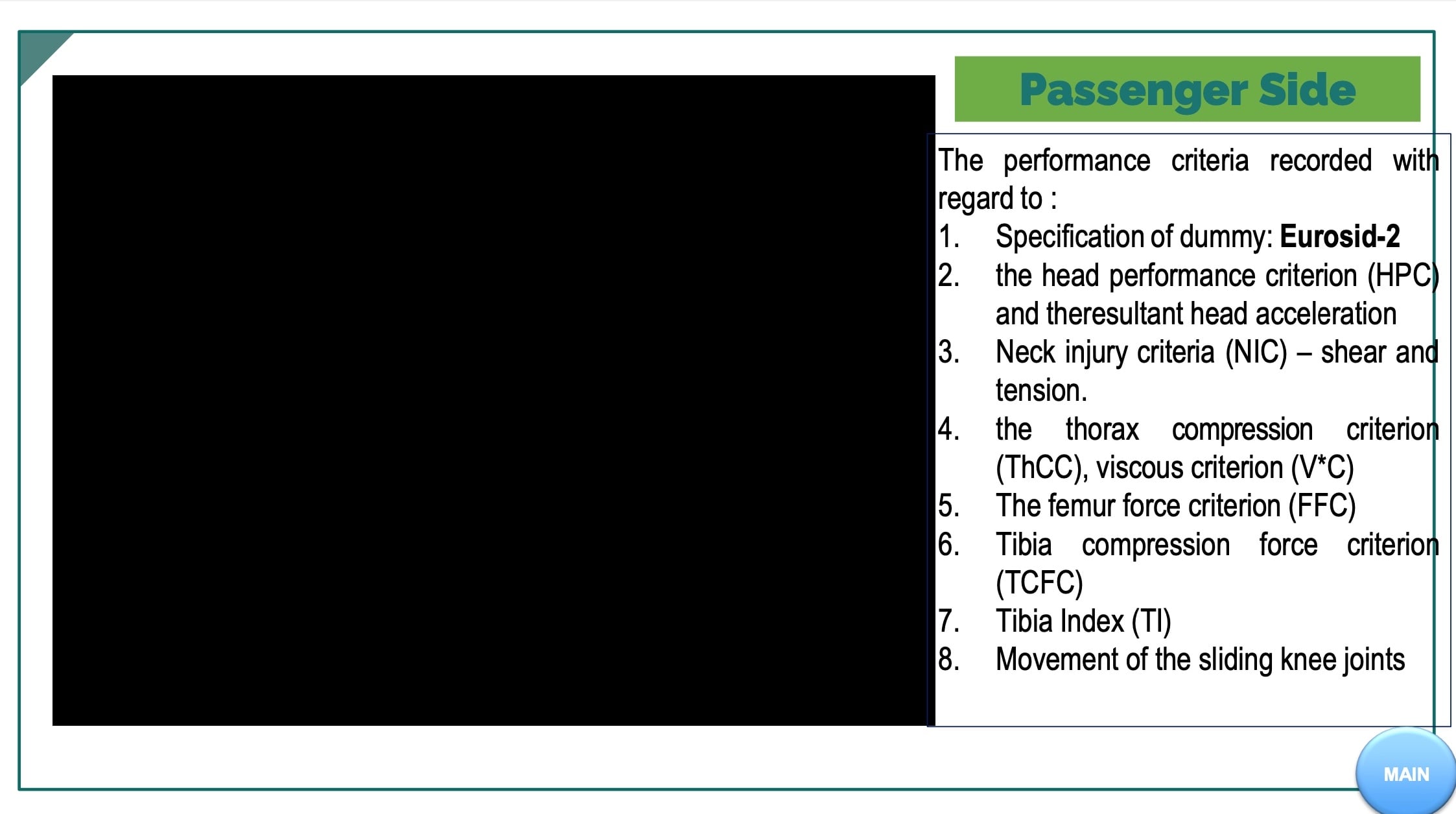 Passenger Side

The performance criteria recorded with regard to :

1. Specification of dummy: Eurosid-2
2. the head performance criterion (HPC) and theresultant head acceleration
3. Neck injury criteria (NIC) – shear and tension.
4. the thorax compression criterion (ThCC), viscous criterion (V*C)
5. The femur force criterion (FFC)
6. Tibia compression force criterion (TCFC)
7. Tibia Index (TI)
8. Movement of the sliding knee joints

MAIN